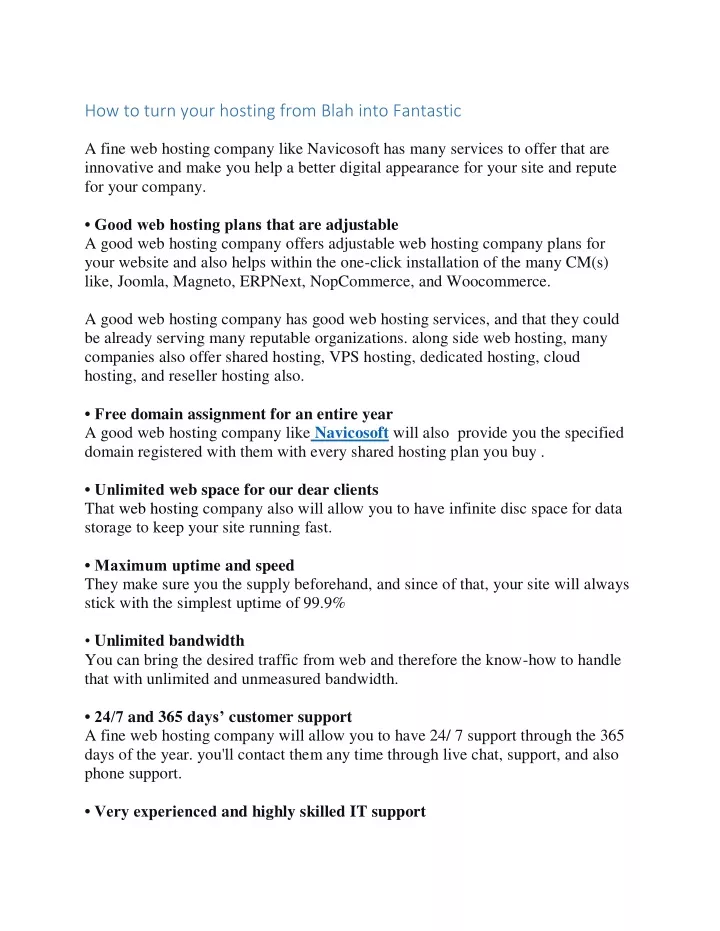 How to turn your hosting from Blah into Fantastic

A fine web hosting company like Navicosoft has many services to offer that are innovative and make you help a better digital appearance for your site and repute for your company.

• Good web hosting plans that are adjustable
A good web hosting company offers adjustable web hosting company plans for your website and also helps within the one-click installation of the many CM(s) like, Joomla, Magneto, ERPNext, NopCommerce, and Woocommerce.

A good web hosting company has good web hosting services, and that they could be already serving many reputable organizations. along side web hosting, many companies also offer shared hosting, VPS hosting, dedicated hosting, cloud hosting, and reseller hosting also.

• Free domain assignment for an entire year
A good web hosting company like Navicosoft will also provide you the specified domain registered with them with every shared hosting plan you buy .

• Unlimited web space for our dear clients
That web hosting company also will allow you to have infinite disc space for data storage to keep your site running fast.

• Maximum uptime and speed
They make sure you the supply beforehand, and since of that, your site will always stick with the simplest uptime of 99.9%

• Unlimited bandwidth
You can bring the desired traffic from web and therefore the know-how to handle that with unlimited and unmeasured bandwidth.

• 24/7 and 365 days' customer support
A fine web hosting company will allow you to have 24/ 7 support through the 365 days of the year. you'll contact them any time through live chat, support, and also phone support.

• Very experienced and highly skilled IT support